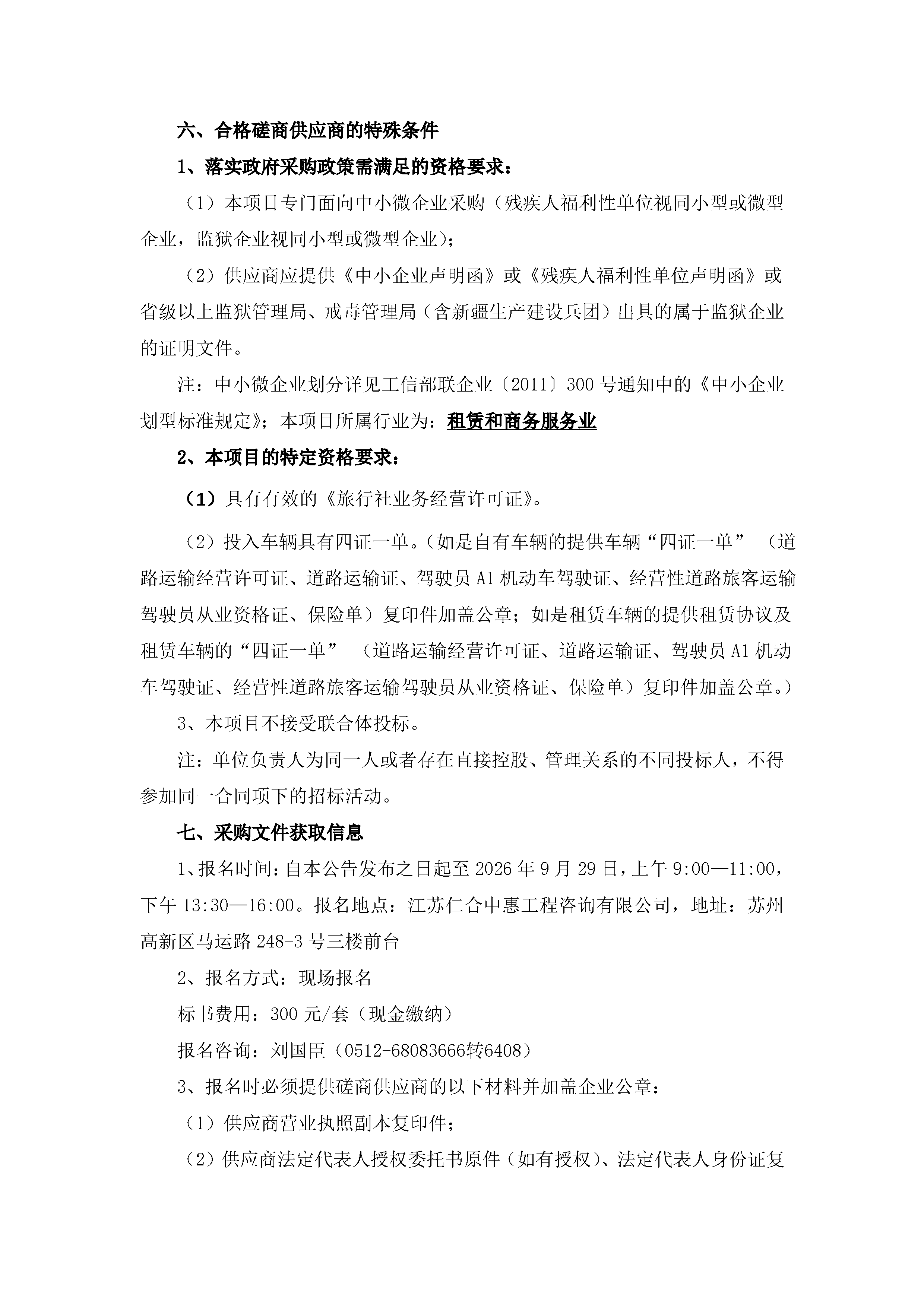 六、合格磋商供应商的特殊条件

1、落实政府采购政策需满足的资格要求：

（1）本项目专门面向中小微企业采购（残疾人福利性单位视同小型或微型企业，监狱企业视同小型或微型企业）；

（2）供应商应提供《中小企业声明函》或《残疾人福利性单位声明函》或省级以上监狱管理局、戒毒管理局（含新疆生产建设兵团）出具的属于监狱企业的证明文件。

注：中小微企业划分详见工信部联企业〔2011〕300号通知中的《中小企业划型标准规定》；本项目所属行业为：租赁和商务服务业

2、本项目的特定资格要求：

（1）具有有效的《旅行社业务经营许可证》。

（2）投入车辆具有四证一单。（如是自有车辆的提供车辆“四证一单”（道路运输经营许可证、道路运输证、驾驶员A1机动车驾驶证、经营性道路旅客运输驾驶员从业资格证、保险单）复印件加盖公章；如是租赁车辆的提供租赁协议及租赁车辆的“四证一单”（道路运输经营许可证、道路运输证、驾驶员A1机动车驾驶证、经营性道路旅客运输驾驶员从业资格证、保险单）复印件加盖公章。）

3、本项目不接受联合体投标。

注：单位负责人为同一人或者存在直接控股、管理关系的不同投标人，不得参加同一合同项下的招标活动。

七、采购文件获取信息

1、报名时间：自本公告发布之日起至2026年9月29日，上午9:00—11:00，下午13:30—16:00。报名地点：江苏仁合中惠工程咨询有限公司，地址：苏州高新区马运路248-3号三楼前台

2、报名方式：现场报名

标书费用：300元/套（现金缴纳）

报名咨询：刘国臣（0512-68083666转6408）

3、报名时必须提供磋商供应商的以下材料并加盖企业公章：

（1）供应商营业执照副本复印件；

（2）供应商法定代表人授权委托书原件（如有授权）、法定代表人身份证复